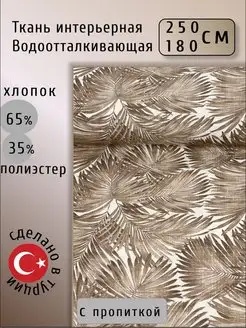 Ткань интерьерная
Водоотталкивающая

250
180
см

хлопок
65%
35%
полиэстер

сделано в турции

с пропиткой